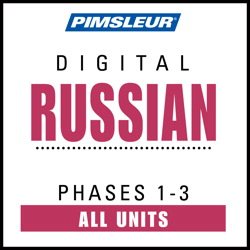 PIMSLEUR

DIGITAL

RUSSIAN

PHASES 1-3

ALL UNITS